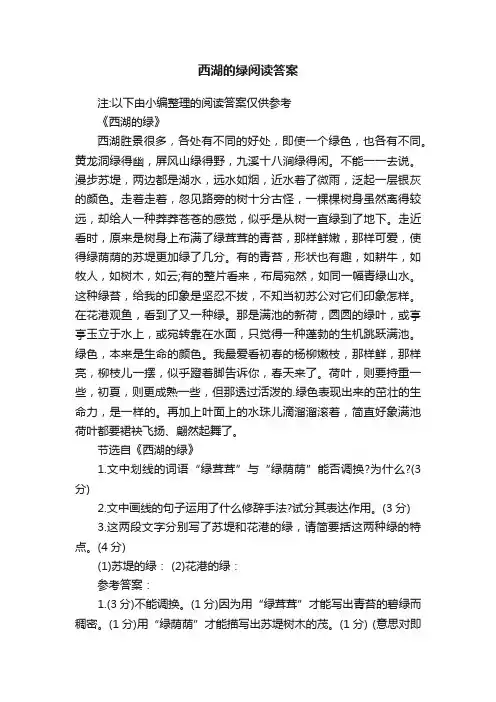 西湖的绿阅读答案

注:以下由小编整理的阅读答案仅供参考

《西湖的绿》

西湖胜景很多，各处有不同的好处，即使一个绿色，也各有不同。黄龙洞绿得幽，屏风山绿得野，九溪十八涧绿得闲。不能一一去说。漫步苏堤，两边都是湖水，远水如烟，近水着了微雨，泛起一层银灰的颜色。走着走着，忽见路旁的树十分古怪，一棵棵树身虽然离得较远，却给人一种莽莽苍苍的感觉，似乎是从树一直绿到了地下。走近看时，原来是树身上布满了绿茸茸的青苔，那样鲜嫩，那样可爱，使得绿荫荫的苏堤更加绿了几分。有的青苔，形状也有趣，如耕牛，如牧人，如树木，如云;有的整片看来，布局宛然，如同一幅青绿山水。这种绿苔，给我的印象是坚忍不拔，不知当初苏公对它们印象怎样。在花港观鱼，看到了又一种绿。那是满池的新荷，圆圆的绿叶，或亭亭玉立于水上，或宛转靠在水面，只觉得一种蓬勃的生机跳跃满池。绿色，本来是生命的颜色。我最爱看初春的杨柳嫩枝，那样鲜，那样亮，柳枝儿一摆，似乎蹬着脚告诉你，春天来了。荷叶，则要持重一些，初夏，则更成熟一些，但那透过活泼的.绿色表现出来的茁壮的生命力，是一样的。再加上叶面上的水珠儿滴溜溜滚着，简直好象满池荷叶都要裙袂飞扬、翩然起舞了。

节选自《西湖的绿》

1.文中划线的词语“绿茸茸”与“绿荫荫”能否调换?为什么?(3分)

2.文中画线的句子运用了什么修辞手法?试分其表达作用。(3 分)

3.这两段文字分别写了苏堤和花港的绿，请简要括这两种绿的特点。(4 分)

(1)苏堤的绿： (2)花港的绿：

参考答案：

1.(3 分)不能调换。(1 分)因为用“绿茸茸”才能写出青苔的碧绿而稠密。(1 分)用“绿荫荫”才能描写出苏堤树木的茂。(1 分) (意思对即